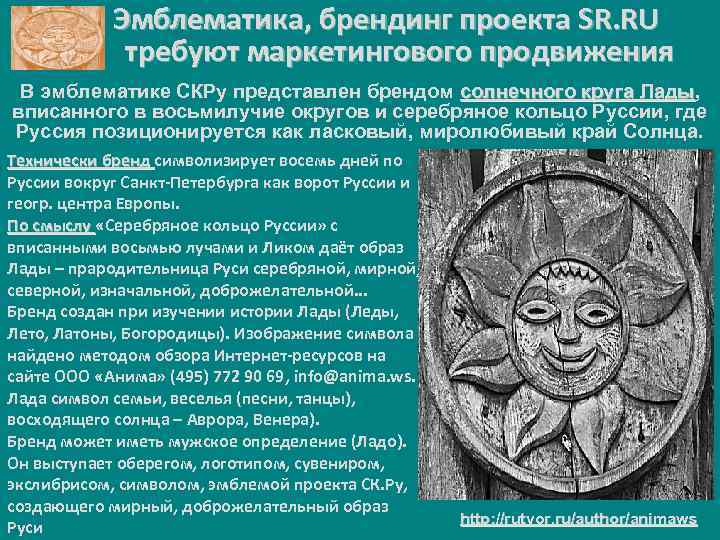 Эмблематика, брендинг проекта SR.RU требуют маркетингового продвижения

В эмблематике СКРу представлен брендом солнечного круга Лады, вписанного в восьмилучие округов и серебряное кольцо Руссии, где Руссия позиционируется как ласковый, миролюбивый край Солнца.

Технически бренд символизирует восемь дней по Руссии вокруг Санкт-Петербурга как ворот Руссии и геогр. центра Европы.
По смыслу «Серебряное кольцо Руссии» с вписанными восьмью лучами и Ликом даёт образ Лады – прародительница Руси серебряной, мирной северной, изначальной, доброжелательной…
Бренд создан при изучении истории Лады (Леды, Лето, Латоны, Богородицы). Изображение символа найдено методом обзора Интернет-ресурсов на сайте ООО «Анима» (495) 772 90 69, info@anima.ws.
Лада символ семьи, веселья (песни, танцы), восходящего солнца – Аврора, Венера).
Бренд может иметь мужское определение (Ладо).
Он выступает оберегом, логотипом, сувениром, экслибрисом, символом, эмблемой проекта СК.Ру, создающего мирный, доброжелательный образ Руси

http://rutvor.ru/author/animaws